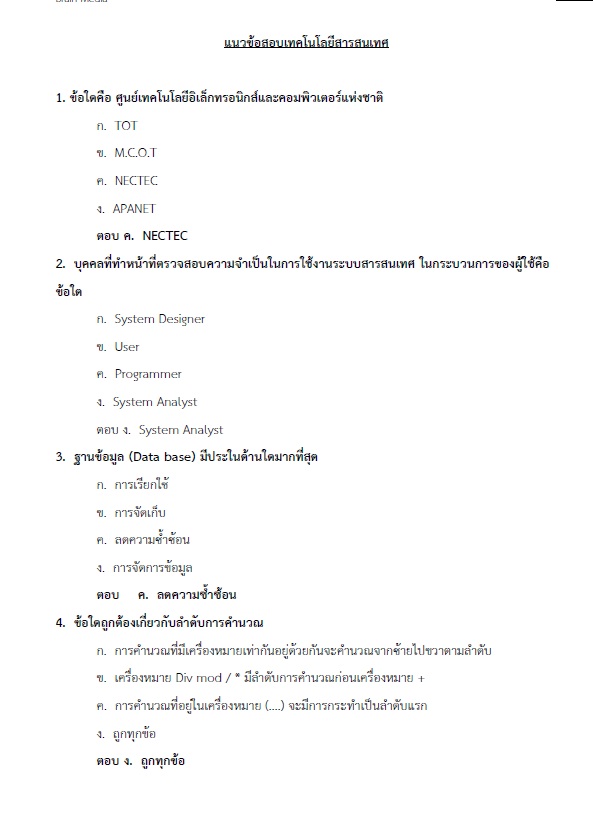 แนวข้อสอบเทคโนโลยีสารสนเทศ

1. ข้อใดคือ ศูนย์เทคโนโลยีอิเล็กทรอนิกส์และคอมพิวเตอร์แห่งชาติ

ก. TOT

ข. M.C.O.T

ค. NECTEC

ง. APANET

ตอบ ค. NECTEC

2. บุคคลที่ทำหน้าที่ตรวจสอบความจำเป็นในการใช้งานระบบสารสนเทศ ในกระบวนการของผู้ใช้คือข้อใด

ก. System Designer

ข. User

ค. Programmer

ง. System Analyst

ตอบ ง. System Analyst

3. ฐานข้อมูล (Data base) มีประในด้านใดมากที่สุด

ก. การเรียกใช้

ข. การจัดเก็บ

ค. ลดความซ้ำซ้อน

ง. การจัดการข้อมูล

ตอบ ค. ลดความซ้ำซ้อน

4. ข้อใดถูกต้องเกี่ยวกับลำดับการคำนวณ

ก. การคำนวณที่มีเครื่องหมายเท่ากันอยู่ด้วยกันจะคำนวณจากซ้ายไปขวาตามลำดับ

ข. เครื่องหมาย Div mod / * มีลำดับการคำนวณก่อนเครื่องหมาย +

ค. การคำนวณที่อยู่ในเครื่องหมาย (....) จะมีการกระทำเป็นลำดับแรก

ง. ถูกทุกข้อ

ตอบ ง. ถูกทุกข้อ